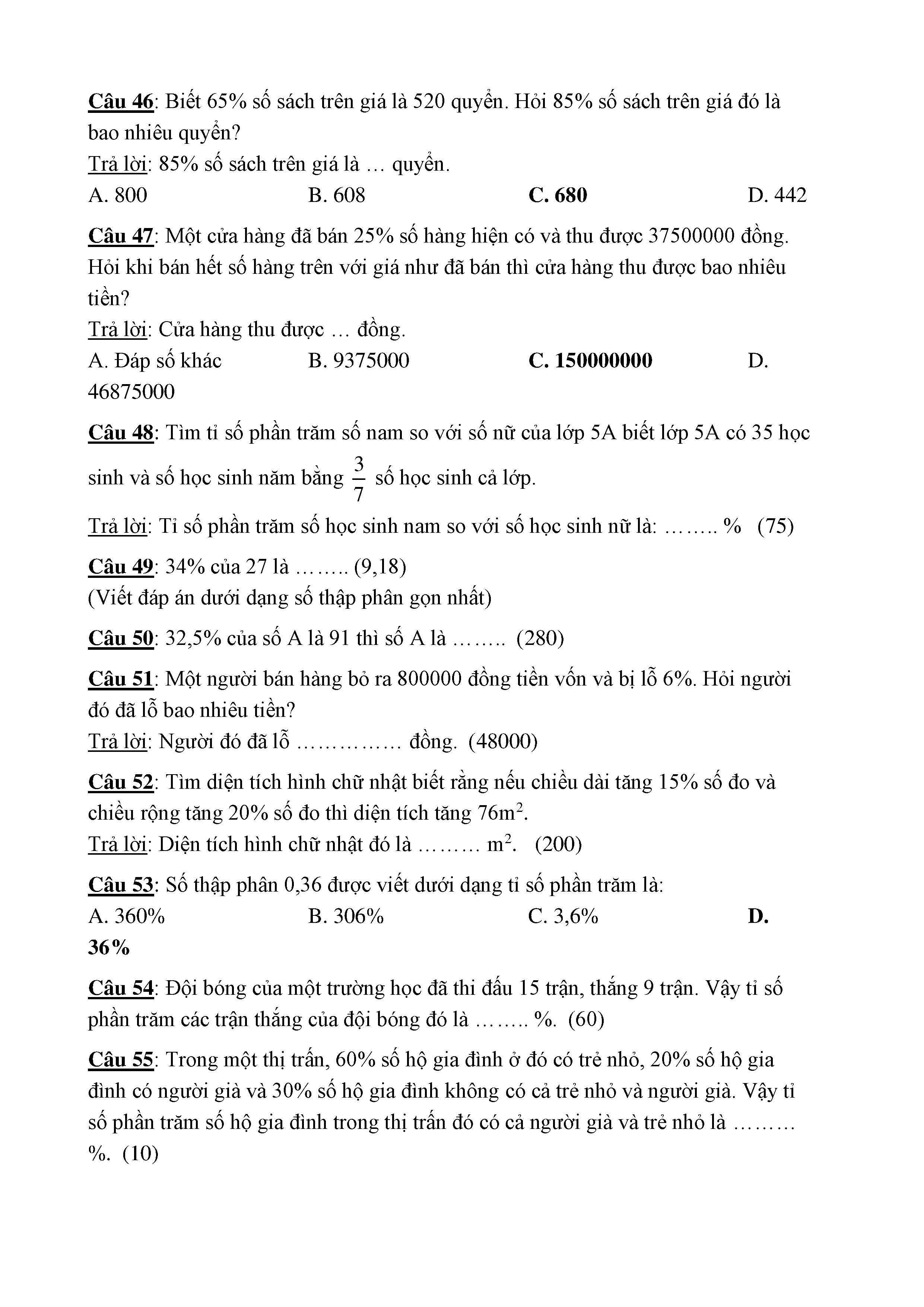 Câu 46: Biết 65% số sách trên giá là 520 quyển. Hỏi 85% số sách trên giá đó là bao nhiêu quyển?
Trả lời: 85% số sách trên giá là … quyển.
A. 800 B. 608 C. 680 D. 442

Câu 47: Một cửa hàng đã bán 25% số hàng hiện có và thu được 37500000 đồng. Hỏi khi bán hết số hàng trên với giá như đã bán thì cửa hàng thu được bao nhiêu tiền?
Trả lời: Cửa hàng thu được … đồng.
A. Đáp số khác B. 9375000 C. 150000000 D. 46875000

Câu 48: Tìm tỉ số phần trăm số nam so với số nữ của lớp 5A biết lớp 5A có 35 học sinh và số học sinh năm bằng $\frac{3}{7}$ số học sinh cả lớp.
Trả lời: Tỉ số phần trăm số học sinh nam so với số học sinh nữ là: …….. % (75)

Câu 49: 34% của 27 là …….. (9,18)
(Viết đáp án dưới dạng số thập phân gọn nhất)

Câu 50: 32,5% của số A là 91 thì số A là …….. (280)

Câu 51: Một người bán hàng bỏ ra 800000 đồng tiền vốn và bị lỗ 6%. Hỏi người đó đã lỗ bao nhiêu tiền?
Trả lời: Người đó đã lỗ …………… đồng. (48000)

Câu 52: Tìm diện tích hình chữ nhật biết rằng nếu chiều dài tăng 15% số đo và chiều rộng tăng 20% số đo thì diện tích tăng $76m^2$.
Trả lời: Diện tích hình chữ nhật đó là ……… $m^2$. (200)

Câu 53: Số thập phân 0,36 được viết dưới dạng tỉ số phần trăm là:
A. 360% B. 306% C. 3,6% D. 36%

Câu 54: Đội bóng của một trường học đã thi đấu 15 trận, thắng 9 trận. Vậy tỉ số phần trăm các trận thắng của đội bóng đó là …….. %. (60)

Câu 55: Trong một thị trấn, 60% số hộ gia đình ở đó có trẻ nhỏ, 20% số hộ gia đình có người già và 30% số hộ gia đình không có cả trẻ nhỏ và người già. Vậy tỉ số phần trăm số hộ gia đình trong thị trấn đó có cả người già và trẻ nhỏ là ……… %. (10)